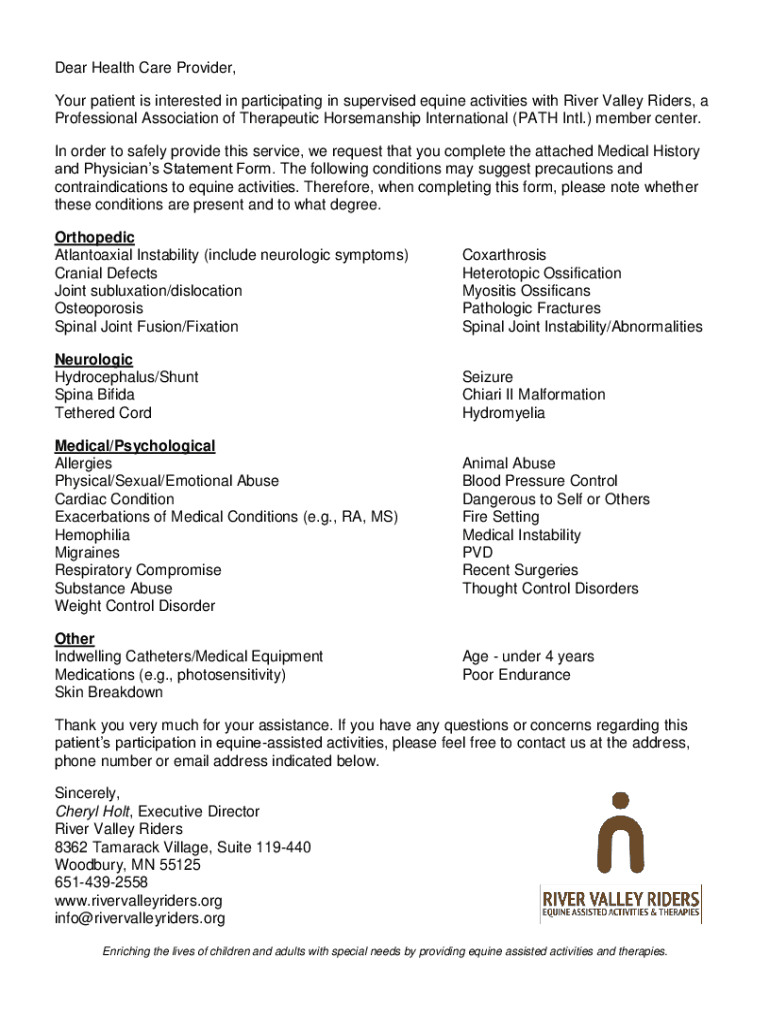 Dear Health Care Provider,

Your patient is interested in participating in supervised equine activities with River Valley Riders, a Professional Association of Therapeutic Horsemanship International (PATH Intl.) member center.

In order to safely provide this service, we request that you complete the attached Medical History and Physician's Statement Form. The following conditions may suggest precautions and contraindications to equine activities. Therefore, when completing this form, please note whether these conditions are present and to what degree.

Orthopedic
Atlantoaxial Instability (include neurologic symptoms)
Cranial Defects
Joint subluxation/dislocation
Osteoporosis
Spinal Joint Fusion/Fixation

Coxarthrosis
Heterotopic Ossification
Myositis Ossificans
Pathologic Fractures
Spinal Joint Instability/Abnormalities

Neurologic
Hydrocephalus/Shunt
Spina Bifida
Tethered Cord

Seizure
Chiari II Malformation
Hydromyelia

Medical/Psychological
Allergies
Physical/Sexual/Emotional Abuse
Cardiac Condition
Exacerbations of Medical Conditions (e.g., RA, MS)
Hemophilia
Migraines
Respiratory Compromise
Substance Abuse
Weight Control Disorder

Animal Abuse
Blood Pressure Control
Dangerous to Self or Others
Fire Setting
Medical Instability
PVD
Recent Surgeries
Thought Control Disorders

Other
Indwelling Catheters/Medical Equipment
Medications (e.g., photosensitivity)
Skin Breakdown

Age - under 4 years
Poor Endurance

Thank you very much for your assistance. If you have any questions or concerns regarding this patient's participation in equine-assisted activities, please feel free to contact us at the address, phone number or email address indicated below.

Sincerely,
Cheryl Holt, Executive Director
River Valley Riders
8362 Tamarack Village, Suite 119-440
Woodbury, MN 55125
651-439-2558
www.rivervalleyriders.org
info@rivervalleyriders.org

RIVER VALLEY RIDERS
EQUINE ASSISTED ACTIVITIES & THERAPIES

Enriching the lives of children and adults with special needs by providing equine assisted activities and therapies.